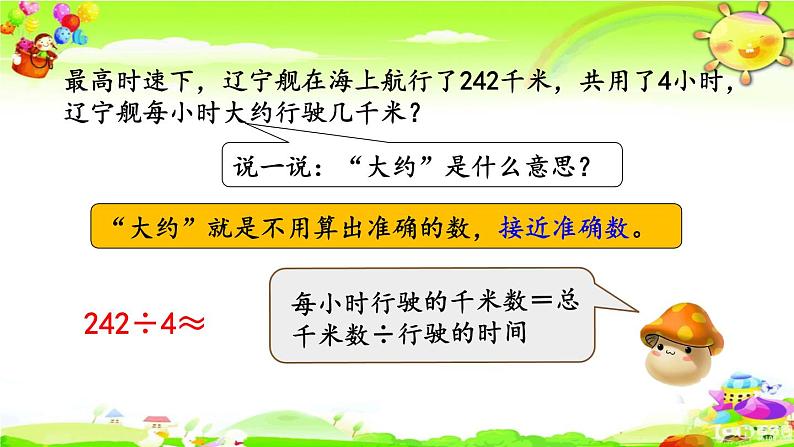 最高时速下，辽宁舰在海上航行了242千米，共用了4小时，辽宁舰每小时大约行驶几千米？

说一说：“大约”是什么意思？

“大约”就是不用算出准确的数，接近准确数。

$242 \div 4 \approx$

每小时行驶的千米数＝总千米数÷行驶的时间